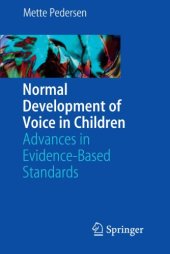 Mette Pedersen

Normal Development of Voice in Children

Advances in Evidence-Based Standards

Springer